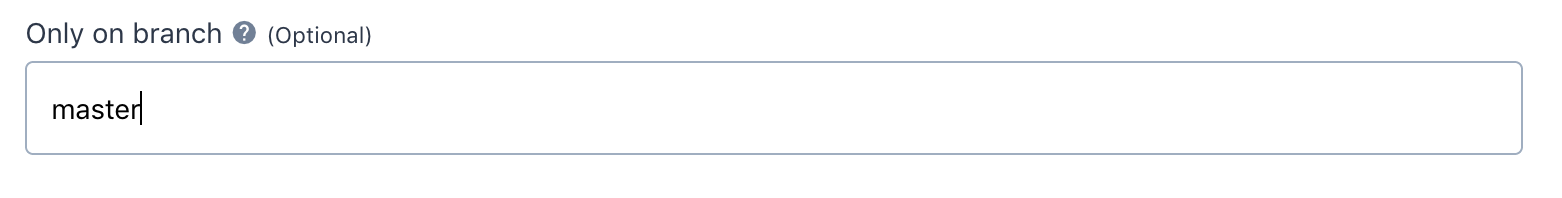 Only on branch ? (Optional)

master